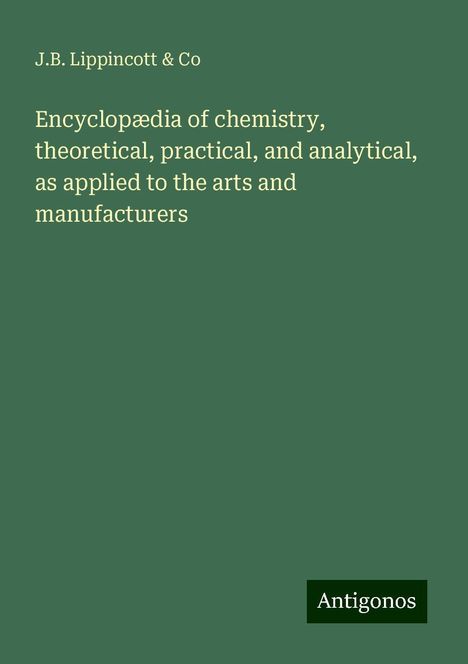 J.B. Lippincott & Co

Encyclopædia of chemistry, theoretical, practical, and analytical, as applied to the arts and manufacturers

Antigonos